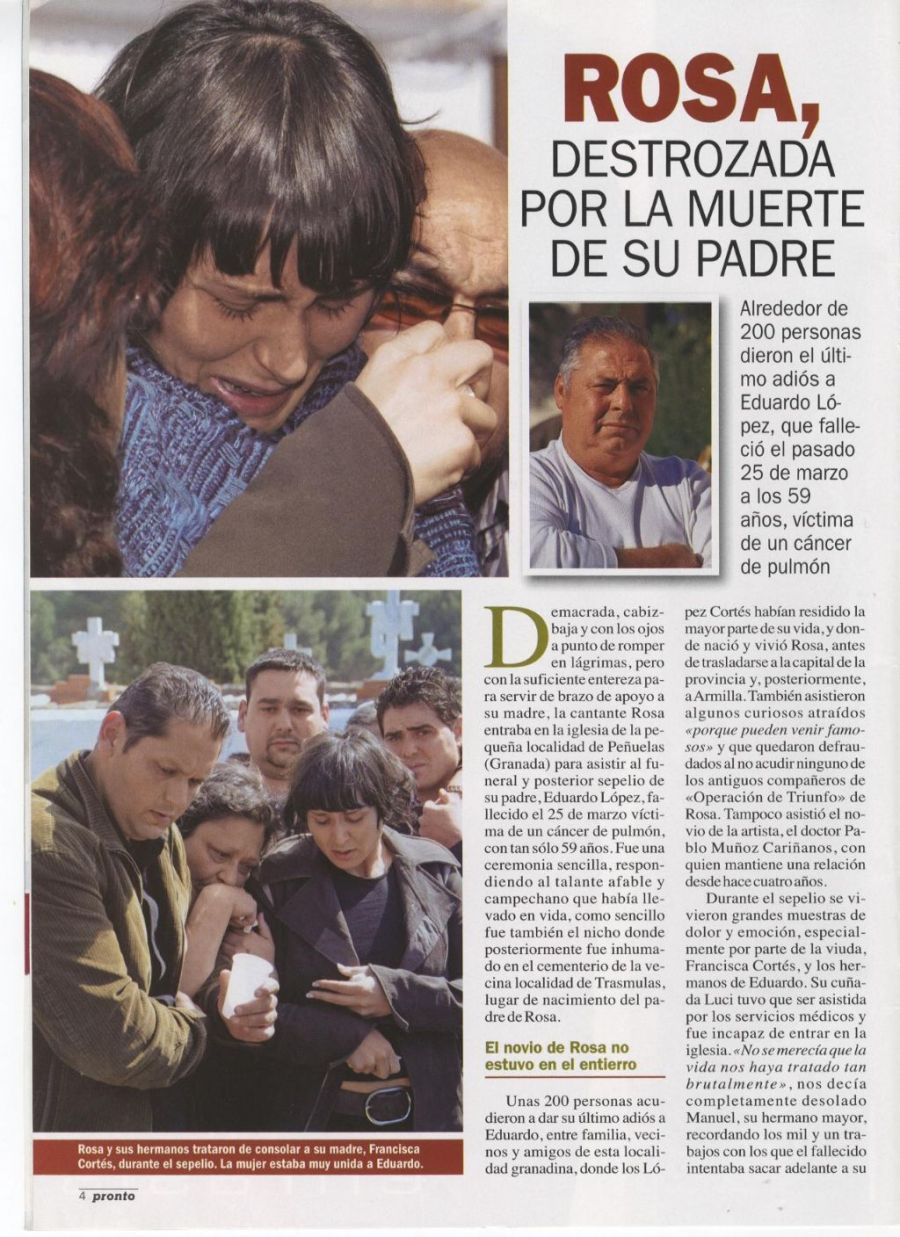 ROSA, DESTROZADA POR LA MUERTE DE SU PADRE

Alrededor de 200 personas dieron el último adiós a Eduardo López, que falleció el pasado 25 de marzo a los 59 años, víctima de un cáncer de pulmón

Demacrada, cabizbaja y con los ojos a punto de romper en lágrimas, pero con la suficiente entereza para servir de brazo de apoyo a su madre, la cantante Rosa entraba en la iglesia de la pequeña localidad de Peñuelas (Granada) para asistir al funeral y posterior sepelio de su padre, Eduardo López, fallecido el 25 de marzo víctima de un cáncer de pulmón, con tan sólo 59 años. Fue una ceremonia sencilla, respondiendo al talante afable y campechano que había llevado en vida, como sencillo fue también el nicho donde posteriormente fue inhumado en el cementerio de la vecina localidad de Trasmulas, lugar de nacimiento del padre de Rosa.

El novio de Rosa no estuvo en el entierro

Unas 200 personas acudieron a dar su último adiós a Eduardo, entre familia, vecinos y amigos de esta localidad granadina, donde los López Cortés habían residido la mayor parte de su vida, y donde nació y vivió Rosa, antes de trasladarse a la capital de la provincia y, posteriormente, a Armilla. También asistieron algunos curiosos atraídos «porque pueden venir famosos» y que quedaron defraudados al no acudir ninguno de los antiguos compañeros de «Operación de Triunfo» de Rosa. Tampoco asistió el novio de la artista, el doctor Pablo Muñoz Cariñanos, con quien mantiene una relación desde hace cuatro años.

Durante el sepelio se vivieron grandes muestras de dolor y emoción, especialmente por parte de la viuda, Francisca Cortés, y los hermanos de Eduardo. Su cuñada Luci tuvo que ser asistida por los servicios médicos y fue incapaz de entrar en la iglesia. «No se merecía que la vida nos haya tratado tan brutalmente», nos decía completamente desolado Manuel, su hermano mayor, recordando los mil y un trabajos con los que el fallecido intentaba sacar adelante a su

Rosa y sus hermanos trataron de consolar a su madre, Francisca Cortés, durante el sepelio. La mujer estaba muy unida a Eduardo.

4 pronto